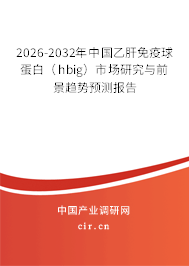 2026-2032年中国乙肝免疫球蛋白（hbig）市场研究与前景趋势预测报告

中国产业调研网
cir.cn